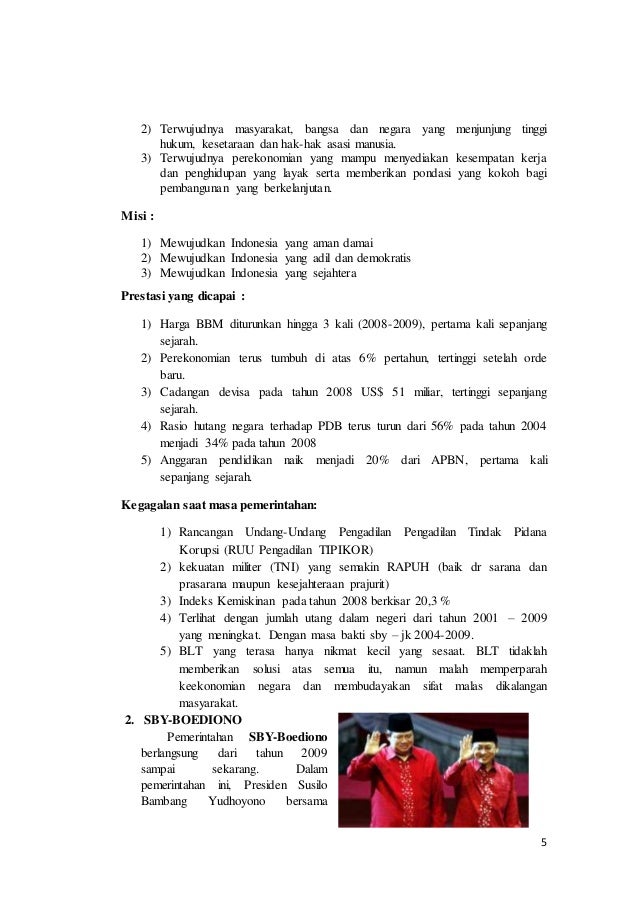 2) Terwujudnya masyarakat, bangsa dan negara yang menjunjung tinggi hukum, kesetaraan dan hak-hak asasi manusia.
3) Terwujudnya perekonomian yang mampu menyediakan kesempatan kerja dan penghidupan yang layak serta memberikan pondasi yang kokoh bagi pembangunan yang berkelanjutan.

Misi :

1) Mewujudkan Indonesia yang aman damai
2) Mewujudkan Indonesia yang adil dan demokratis
3) Mewujudkan Indonesia yang sejahtera

Prestasi yang dicapai :

1) Harga BBM diturunkan hingga 3 kali (2008-2009), pertama kali sepanjang sejarah.
2) Perekonomian terus tumbuh di atas 6% pertahun, tertinggi setelah orde baru.
3) Cadangan devisa pada tahun 2008 US$ 51 miliar, tertinggi sepanjang sejarah.
4) Rasio hutang negara terhadap PDB terus turun dari 56% pada tahun 2004 menjadi 34% pada tahun 2008
5) Anggaran pendidikan naik menjadi 20% dari APBN, pertama kali sepanjang sejarah.

Kegagalan saat masa pemerintahan:

1) Rancangan Undang-Undang Pengadilan Pengadilan Tindak Pidana Korupsi (RUU Pengadilan TIPIKOR)
2) kekuatan militer (TNI) yang semakin RAPUH (baik dr sarana dan prasarana maupun kesejahteraan prajurit)
3) Indeks Kemiskinan pada tahun 2008 berkisar 20,3 %
4) Terlihat dengan jumlah utang dalam negeri dari tahun 2001 – 2009 yang meningkat. Dengan masa bakti sby – jk 2004-2009.
5) BLT yang terasa hanya nikmat kecil yang sesaat. BLT tidaklah memberikan solusi atas semua itu, namun malah memperparah keekonomian negara dan membudayakan sifat malas dikalangan masyarakat.

2. SBY-BOEDIONO

Pemerintahan SBY-Boediono berlangsung dari tahun 2009 sampai sekarang. Dalam pemerintahan ini, Presiden Susilo Bambang Yudhoyono bersama

5